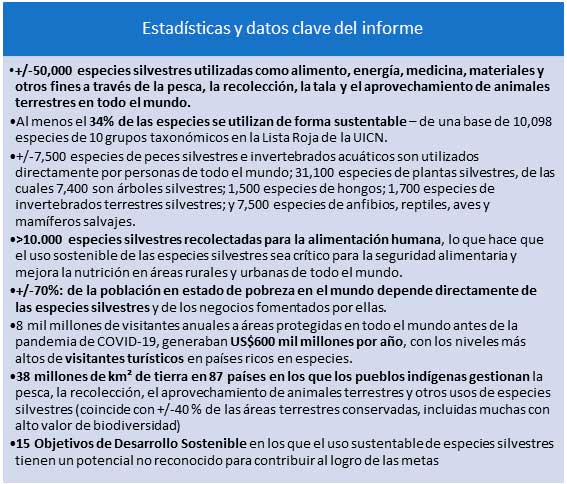 Estadísticas y datos clave del informe

•+/-50,000 especies silvestres utilizadas como alimento, energía, medicina, materiales y otros fines a través de la pesca, la recolección, la tala y el aprovechamiento de animales terrestres en todo el mundo.

•Al menos el 34% de las especies se utilizan de forma sustentable – de una base de 10,098 especies de 10 grupos taxonómicos en la Lista Roja de la UICN.

•+/-7,500 especies de peces silvestres e invertebrados acuáticos son utilizados directamente por personas de todo el mundo; 31,100 especies de plantas silvestres, de las cuales 7,400 son árboles silvestres; 1,500 especies de hongos; 1,700 especies de invertebrados terrestres silvestres; y 7,500 especies de anfibios, reptiles, aves y mamíferos salvajes.

•>10.000 especies silvestres recolectadas para la alimentación humana, lo que hace que el uso sostenible de las especies silvestres sea crítico para la seguridad alimentaria y mejora la nutrición en áreas rurales y urbanas de todo el mundo.

•+/-70%: de la población en estado de pobreza en el mundo depende directamente de las especies silvestres y de los negocios fomentados por ellas.

•8 mil millones de visitantes anuales a áreas protegidas en todo el mundo antes de la pandemia de COVID-19, generaban US$600 mil millones por año, con los niveles más altos de visitantes turísticos en países ricos en especies.

•38 millones de km² de tierra en 87 países en los que los pueblos indígenas gestionan la pesca, la recolección, el aprovechamiento de animales terrestres y otros usos de especies silvestres (coincide con +/-40 % de las áreas terrestres conservadas, incluidas muchas con alto valor de biodiversidad)

•15 Objetivos de Desarrollo Sostenible en los que el uso sustentable de especies silvestres tienen un potencial no reconocido para contribuir al logro de las metas